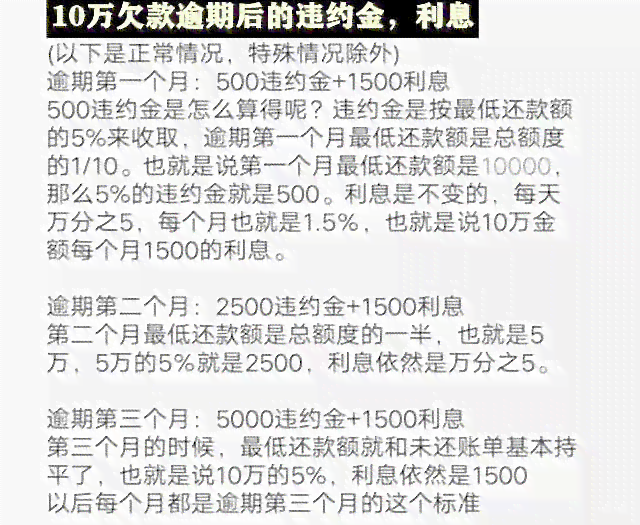 10万欠款逾期后的违约金，利息

(以下是正常情况，特殊情况除外)
逾期第一个月：500违约金+1500利息
500违约金是怎么算得呢？违约金是按最低还款额的5%来收取，逾期第一个月最低还款额是总额度的1/10。也就是说第一个月最低还款额是10000，那么5%的违约金就是500。利息是不变的，每天万分之5，每个月也就是1.5%，也就是说10万金额每个月1500的利息。

逾期第二个月：2500违约金+1500利息
第二个月最低还款额是总额度的一半，也就是5万，5万的5%就是2500，利息依然是万分之5。

逾期第三个月：5000违约金+1500利息
第三个月的时候，最低还款额就和未还账单基本持平了，也就是说10万的5%，利息依然是1500
以后每个月都是逾期第三个月的这个标准